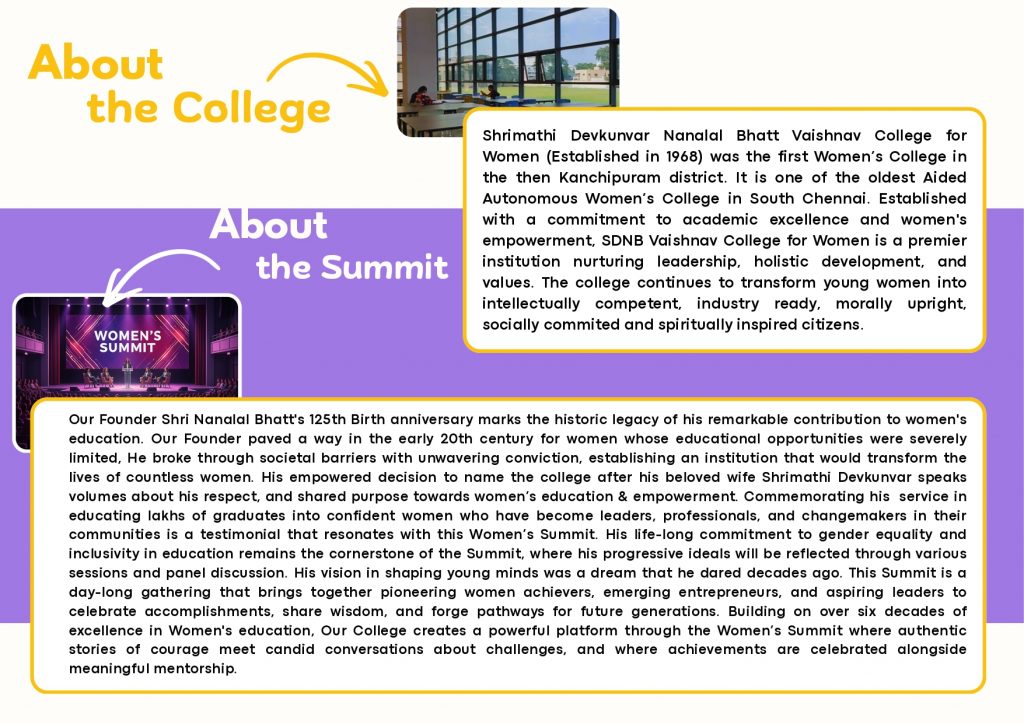 About the College

Shrimathi Devkunvar Nanalal Bhatt Vaishnav College for Women (Established in 1968) was the first Women's College in the then Kanchipuram district. It is one of the oldest Aided Autonomous Women's College in South Chennai. Established with a commitment to academic excellence and women's empowerment, SDNB Vaishnav College for Women is a premier institution nurturing leadership, holistic development, and values. The college continues to transform young women into intellectually competent, industry ready, morally upright, socially commited and spiritually inspired citizens.

About the Summit

WOMEN'S SUMMIT

Our Founder Shri Nanalal Bhatt's 125th Birth anniversary marks the historic legacy of his remarkable contribution to women's education. Our Founder paved a way in the early 20th century for women whose educational opportunities were severely limited, He broke through societal barriers with unwavering conviction, establishing an institution that would transform the lives of countless women. His empowered decision to name the college after his beloved wife Shrimathi Devkunvar speaks volumes about his respect, and shared purpose towards women's education & empowerment. Commemorating his service in educating lakhs of graduates into confident women who have become leaders, professionals, and changemakers in their communities is a testimonial that resonates with this Women's Summit. His life-long commitment to gender equality and inclusivity in education remains the cornerstone of the Summit, where his progressive ideals will be reflected through various sessions and panel discussion. His vision in shaping young minds was a dream that he dared decades ago. This Summit is a day-long gathering that brings together pioneering women achievers, emerging entrepreneurs, and aspiring leaders to celebrate accomplishments, share wisdom, and forge pathways for future generations. Building on over six decades of excellence in Women's education, Our College creates a powerful platform through the Women's Summit where authentic stories of courage meet candid conversations about challenges, and where achievements are celebrated alongside meaningful mentorship.